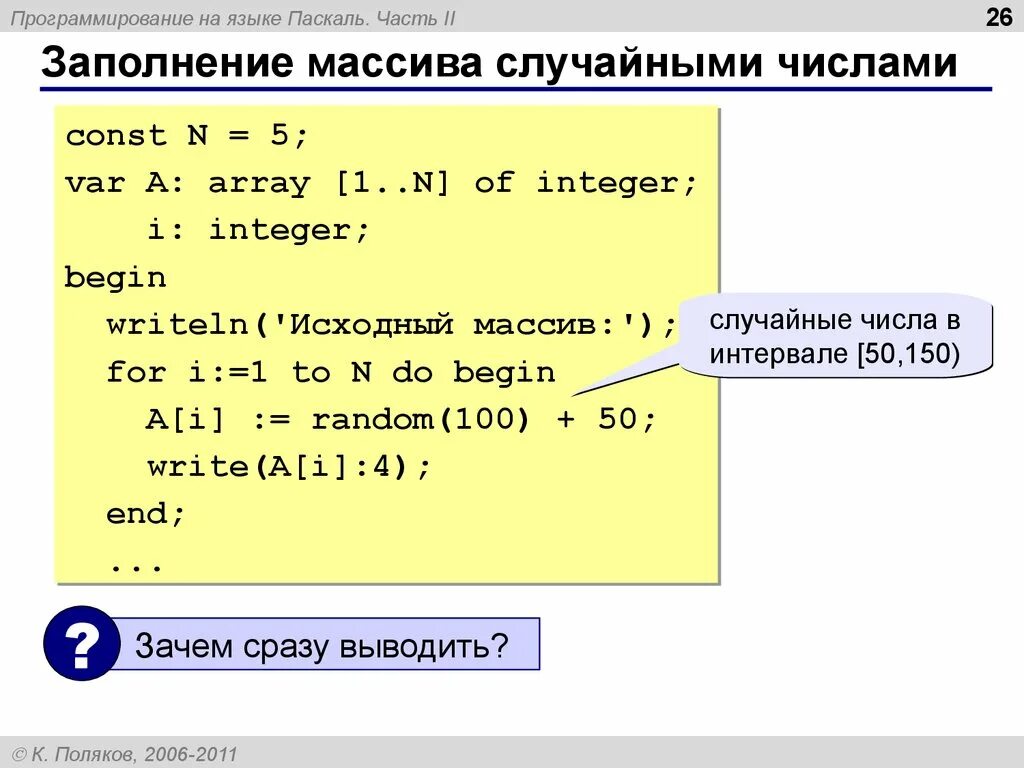 Программирование на языке Паскаль. Часть II

26

Заполнение массива случайными числами

const N = 5;
var A: array [1..N] of integer;
    i: integer;
begin
  writeln('Исходный массив:');
  for i:=1 to N do begin
    A[i] := random(100) + 50;
    write(A[i]:4);
  end;
  ...

случайные числа в интервале [50,150)

?

Зачем сразу выводить?

© К. Поляков, 2006-2011